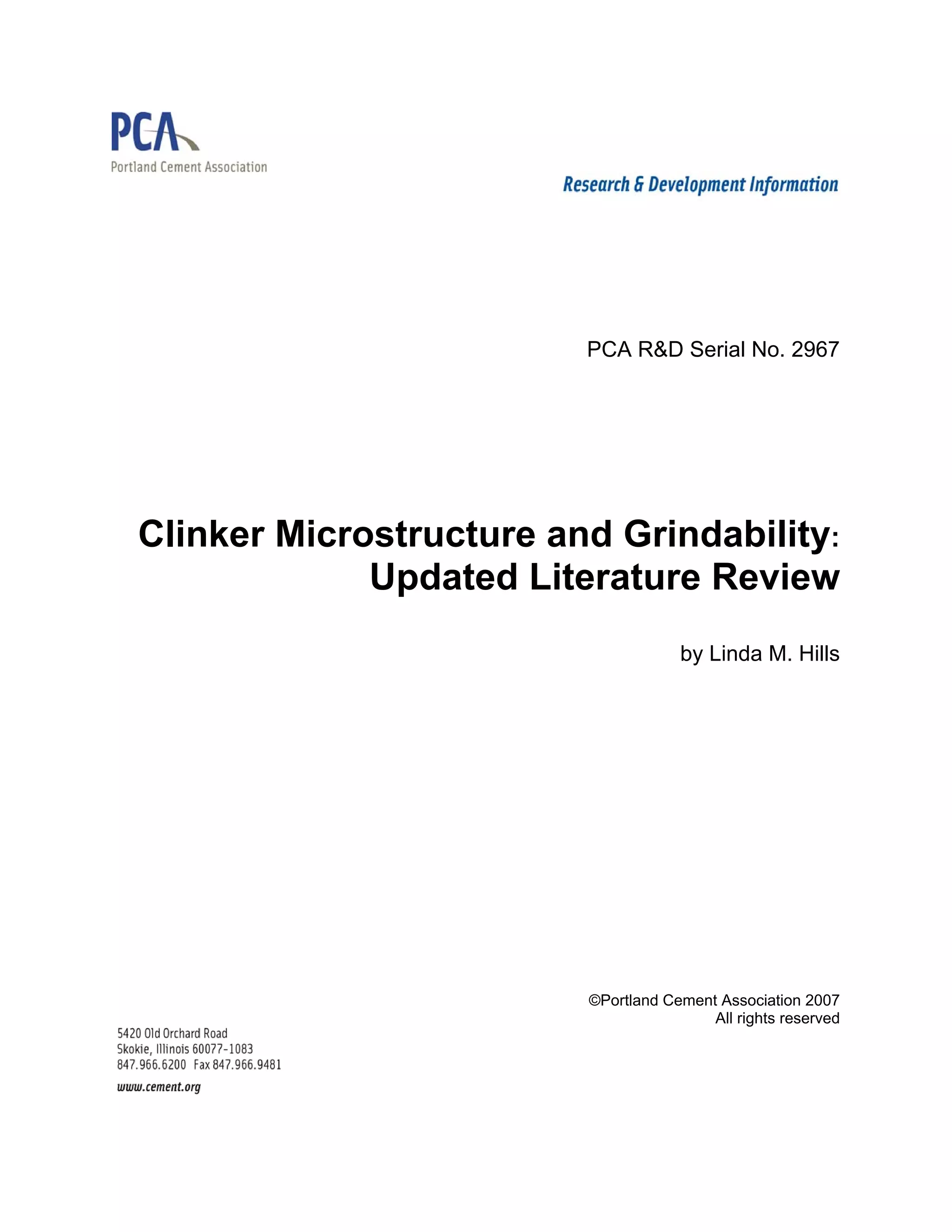 PCA
Portland Cement Association

Research & Development Information

PCA R&D Serial No. 2967

Clinker Microstructure and Grindability: Updated Literature Review

by Linda M. Hills

©Portland Cement Association 2007
All rights reserved

5420 Old Orchard Road
Skokie, Illinois 60077-1083
847.966.6200 Fax 847.966.9481

www.cement.org